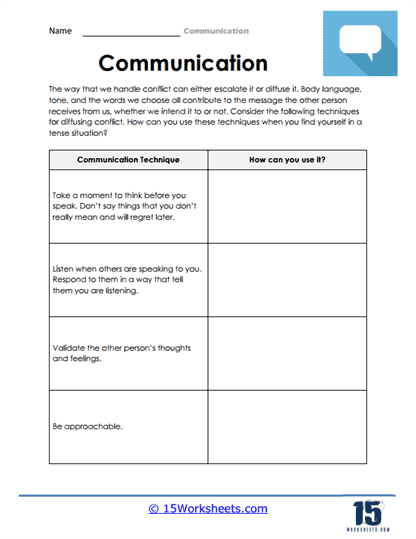 Name ____________________ Communication

Communication

The way that we handle conflict can either escalate it or diffuse it. Body language, tone, and the words we choose all contribute to the message the other person receives from us, whether we intend it to or not. Consider the following techniques for diffusing conflict. How can you use these techniques when you find yourself in a tense situation?

| Communication Technique | How can you use it? |
|---|---|
| Take a moment to think before you speak. Don't say things that you don't really mean and will regret later. | |
| Listen when others are speaking to you. Respond to them in a way that tell them you are listening. | |
| Validate the other person's thoughts and feelings. | |
| Be approachable. | |

© 15Worksheets.com

15
WORKSHEETS.COM